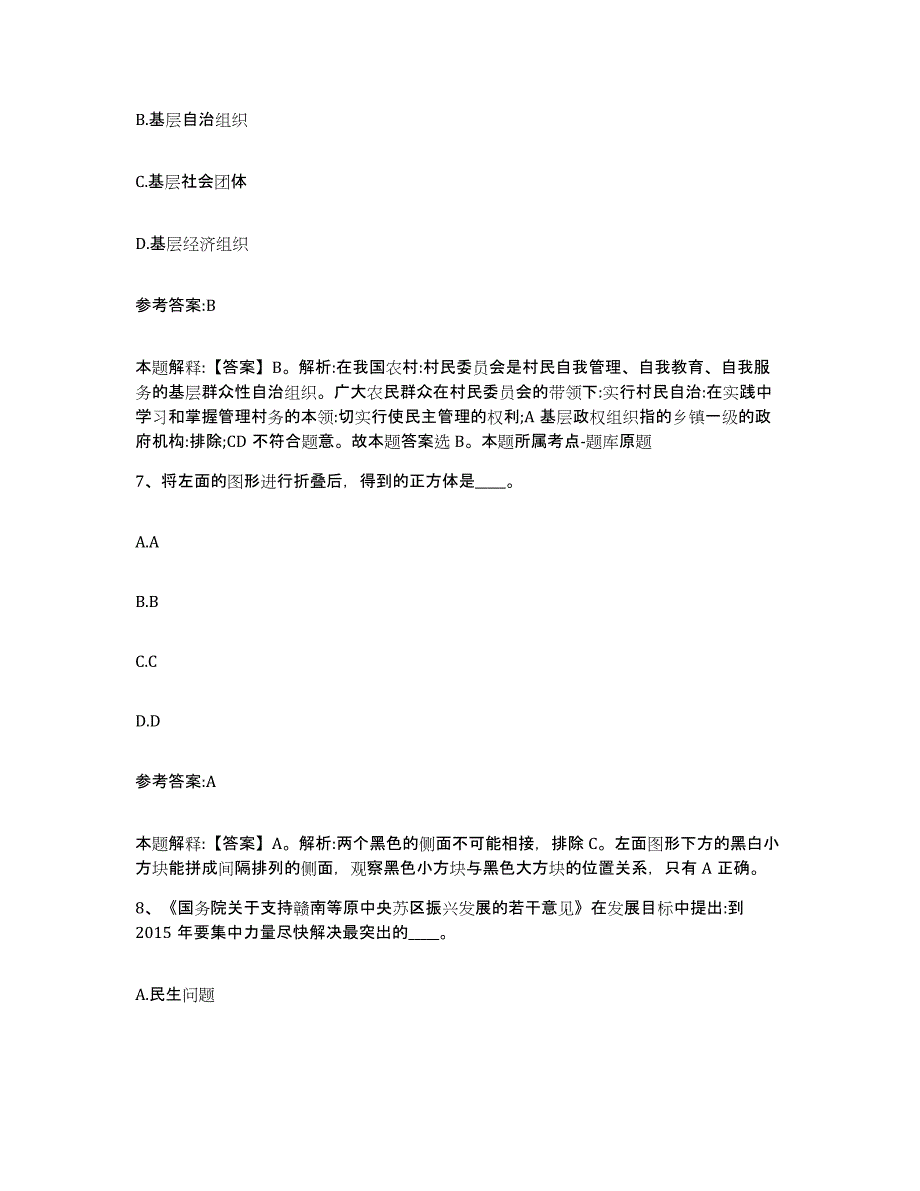 B.基层自治组织

C.基层社会团体

D.基层经济组织

参考答案:B

本题解释:【答案】B。解析:在我国农村:村民委员会是村民自我管理、自我教育、自我服务的基层群众性自治组织。广大农民群众在村民委员会的带领下:实行村民自治:在实践中学习和掌握管理村务的本领:切实行使民主管理的权利;A 基层政权组织指的乡镇一级的政府机构:排除;CD 不符合题意。故本题答案选 B。本题所属考点-题库原题

7、将左面的图形进行折叠后，得到的正方体是____。

A.A

B.B

C.C

D.D

参考答案:A

本题解释:【答案】A。解析:两个黑色的侧面不可能相接，排除 C。左面图形下方的黑白小方块能拼成间隔排列的侧面，观察黑色小方块与黑色大方块的位置关系，只有 A 正确。

8、《国务院关于支持赣南等原中央苏区振兴发展的若干意见》在发展目标中提出:到 2015 年要集中力量尽快解决最突出的____。

A.民生问题